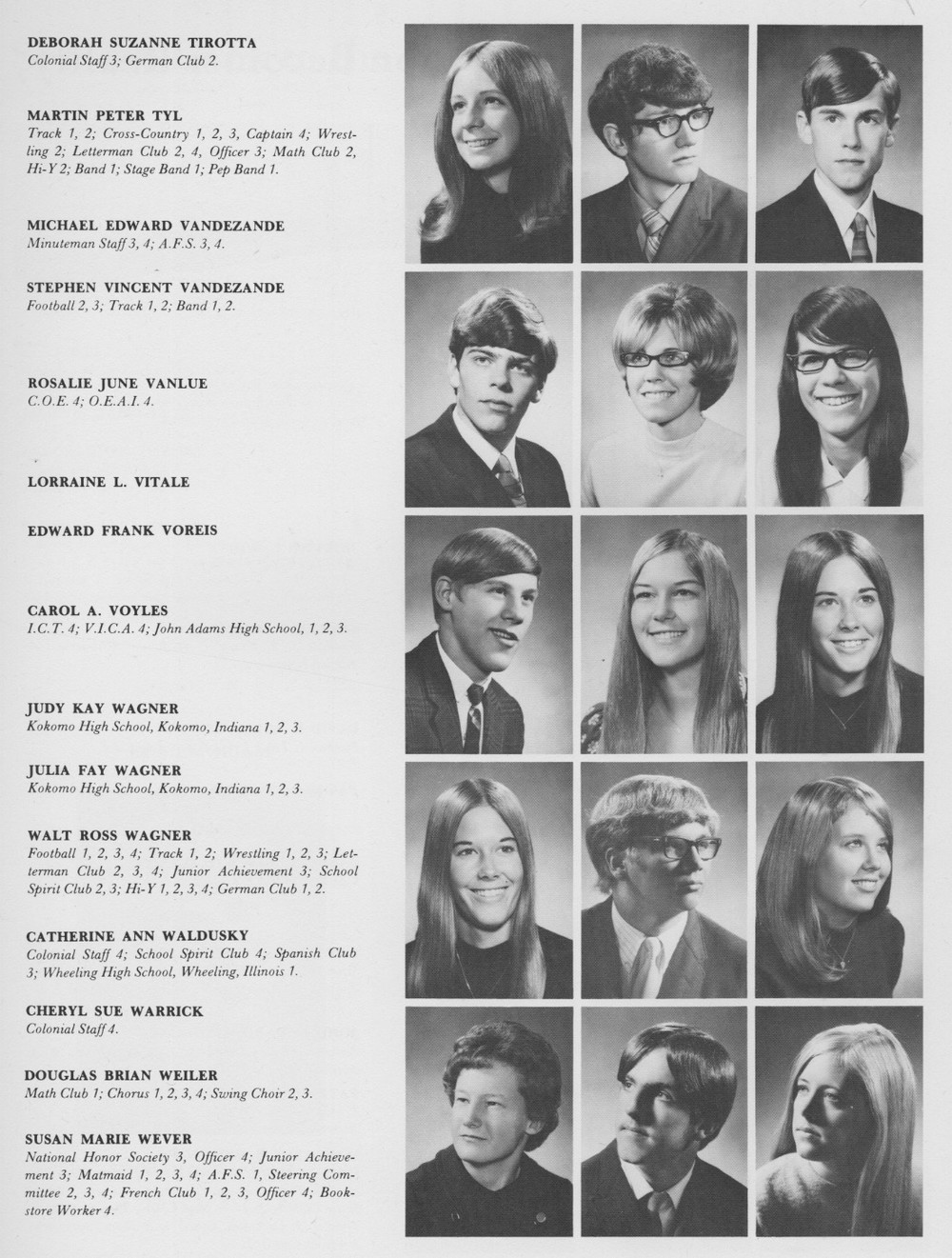 DEBORAH SUZANNE TIROTTA
Colonial Staff 3; German Club 2.

MARTIN PETER TYL
Track 1, 2; Cross-Country 1, 2, 3, Captain 4; Wrestling 2; Letterman Club 2, 4, Officer 3; Math Club 2, Hi-Y 2; Band 1; Stage Band 1; Pep Band 1.

MICHAEL EDWARD VANDEZANDE
Minuteman Staff 3, 4; A.F.S. 3, 4.

STEPHEN VINCENT VANDEZANDE
Football 2, 3; Track 1, 2; Band 1, 2.

ROSALIE JUNE VANLUE
C.O.E. 4; O.E.A.I. 4.

LORRAINE L. VITALE

EDWARD FRANK VOREIS

CAROL A. VOYLES
I.C.T. 4; V.I.C.A. 4; John Adams High School, 1, 2, 3.

JUDY KAY WAGNER
Kokomo High School, Kokomo, Indiana 1, 2, 3.

JULIA FAY WAGNER
Kokomo High School, Kokomo, Indiana 1, 2, 3.

WALT ROSS WAGNER
Football 1, 2, 3, 4; Track 1, 2; Wrestling 1, 2, 3; Letterman Club 2, 3, 4; Junior Achievement 3; School Spirit Club 2, 3; Hi-Y 1, 2, 3, 4; German Club 1, 2.

CATHERINE ANN WALDUSKY
Colonial Staff 4; School Spirit Club 4; Spanish Club 3; Wheeling High School, Wheeling, Illinois 1.

CHERYL SUE WARRICK
Colonial Staff 4.

DOUGLAS BRIAN WEILER
Math Club 1; Chorus 1, 2, 3, 4; Swing Choir 2, 3.

SUSAN MARIE WEVER
National Honor Society 3, Officer 4; Junior Achievement 3; Matmaid 1, 2, 3, 4; A.F.S. 1, Steering Committee 2, 3, 4; French Club 1, 2, 3, Officer 4; Bookstore Worker 4.